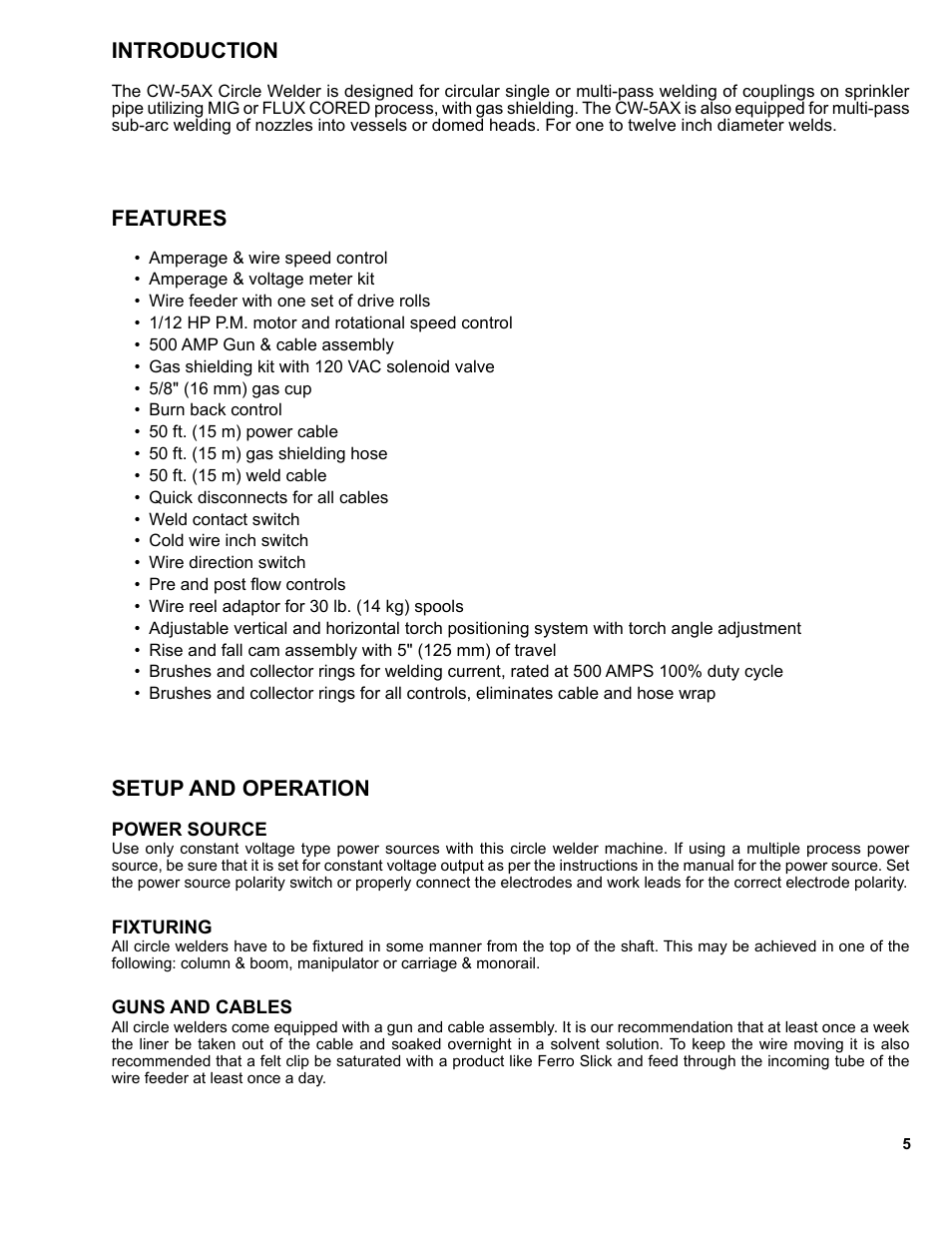 INTRODUCTION

The CW-5AX Circle Welder is designed for circular single or multi-pass welding of couplings on sprinkler pipe utilizing MIG or FLUX CORED process, with gas shielding. The CW-5AX is also equipped for multi-pass sub-arc welding of nozzles into vessels or domed heads. For one to twelve inch diameter welds.

FEATURES

• Amperage & wire speed control
• Amperage & voltage meter kit
• Wire feeder with one set of drive rolls
• 1/12 HP P.M. motor and rotational speed control
• 500 AMP Gun & cable assembly
• Gas shielding kit with 120 VAC solenoid valve
• 5/8" (16 mm) gas cup
• Burn back control
• 50 ft. (15 m) power cable
• 50 ft. (15 m) gas shielding hose
• 50 ft. (15 m) weld cable
• Quick disconnects for all cables
• Weld contact switch
• Cold wire inch switch
• Wire direction switch
• Pre and post flow controls
• Wire reel adaptor for 30 lb. (14 kg) spools
• Adjustable vertical and horizontal torch positioning system with torch angle adjustment
• Rise and fall cam assembly with 5" (125 mm) of travel
• Brushes and collector rings for welding current, rated at 500 AMPS 100% duty cycle
• Brushes and collector rings for all controls, eliminates cable and hose wrap

SETUP AND OPERATION

POWER SOURCE
Use only constant voltage type power sources with this circle welder machine. If using a multiple process power source, be sure that it is set for constant voltage output as per the instructions in the manual for the power source. Set the power source polarity switch or properly connect the electrodes and work leads for the correct electrode polarity.

FIXTURING
All circle welders have to be fixtured in some manner from the top of the shaft. This may be achieved in one of the following: column & boom, manipulator or carriage & monorail.

GUNS AND CABLES
All circle welders come equipped with a gun and cable assembly. It is our recommendation that at least once a week the liner be taken out of the cable and soaked overnight in a solvent solution. To keep the wire moving it is also recommended that a felt clip be saturated with a product like Ferro Slick and feed through the incoming tube of the wire feeder at least once a day.

5